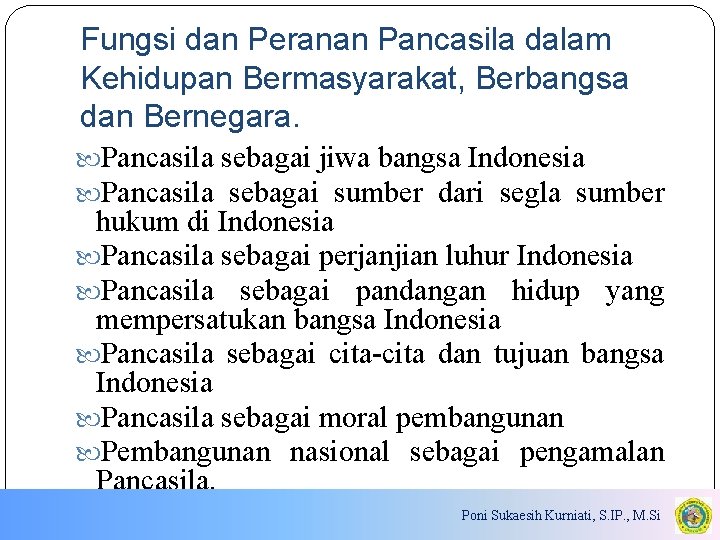 Fungsi dan Peranan Pancasila dalam Kehidupan Bermasyarakat, Berbangsa dan Bernegara.

Pancasila sebagai jiwa bangsa Indonesia

Pancasila sebagai sumber dari segla sumber hukum di Indonesia

Pancasila sebagai perjanjian luhur Indonesia

Pancasila sebagai pandangan hidup yang mempersatukan bangsa Indonesia

Pancasila sebagai cita-cita dan tujuan bangsa Indonesia

Pancasila sebagai moral pembangunan

Pembangunan nasional sebagai pengamalan Pancasila.

Poni Sukaesih Kurniati, S.IP., M.Si